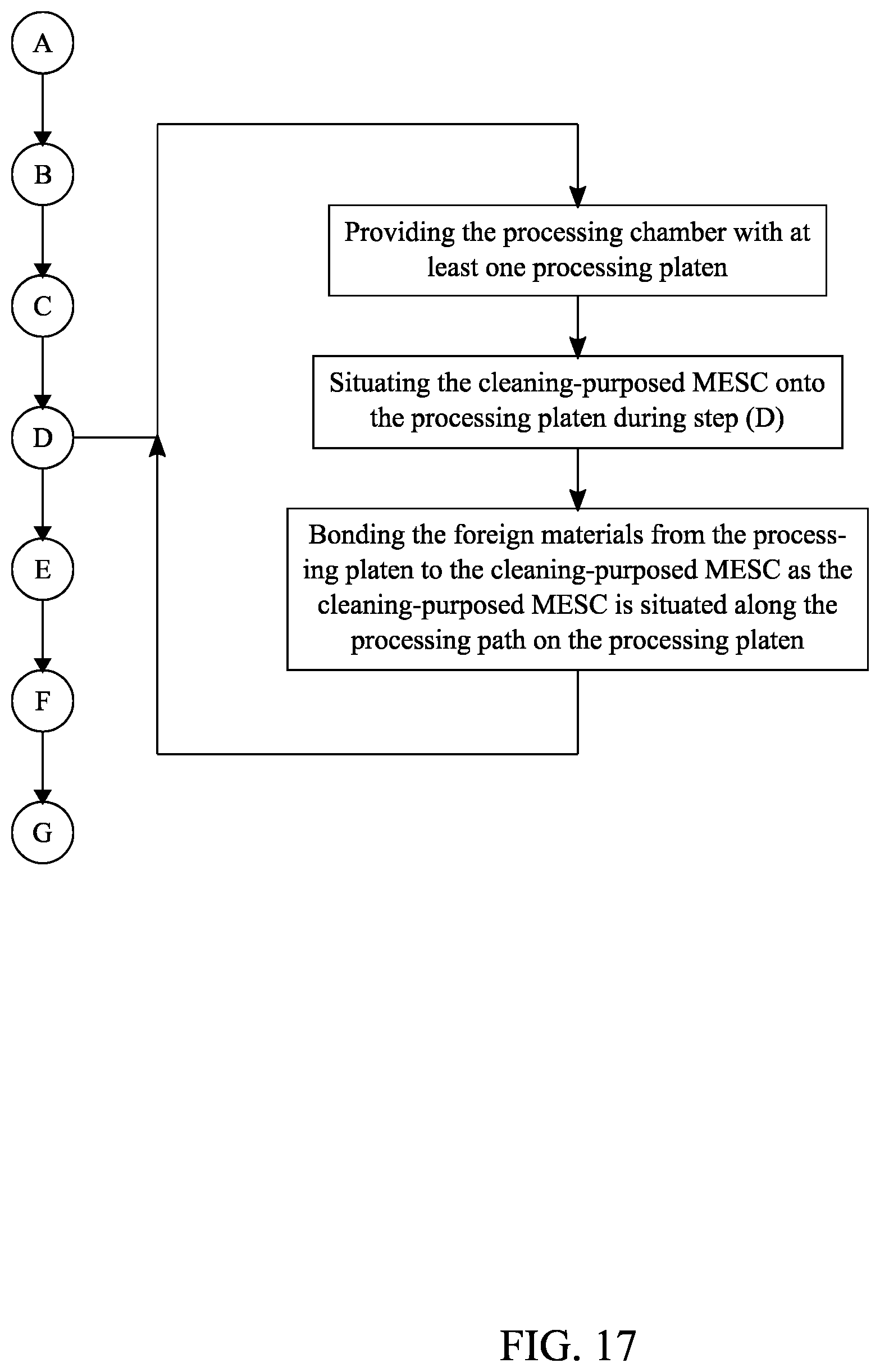 A

B

C

D

E

F

G

Providing the processing chamber with at least one processing platen

Situating the cleaning-purposed MESC onto the processing platen during step (D)

Bonding the foreign materials from the processing platen to the cleaning-purposed MESC as the cleaning-purposed MESC is situated along the processing path on the processing platen

FIG. 17